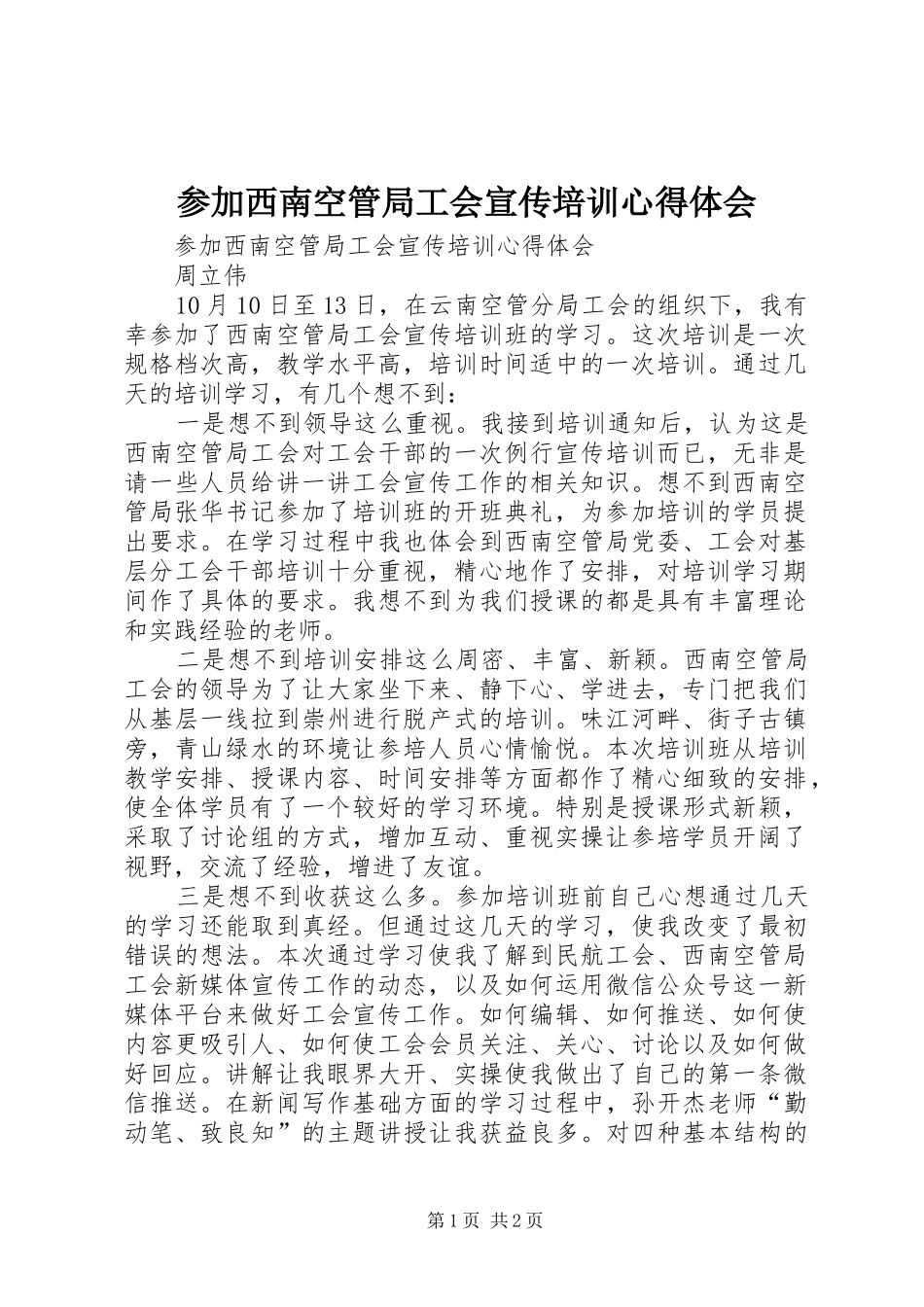 参加西南空管局工会宣传培训心得体会

参加西南空管局工会宣传培训心得体会

周立伟

10月10日至13日，在云南空管分局工会的组织下，我有幸参加了西南空管局工会宣传培训班的学习。这次培训是一次规格档次高，教学水平高，培训时间适中的一次培训。通过几天的培训学习，有几个想不到：

一是想不到领导这么重视。我接到培训通知后，认为这是西南空管局工会对工会干部的一次例行宣传培训而已，无非是请一些人员给讲一讲工会宣传工作的相关知识。想不到西南空管局张华书记参加了培训班的开班典礼，为参加培训的学员提出要求。在学习过程中我也体会到西南空管局党委、工会对基层分工会干部培训十分重视，精心地作了安排，对培训学习期间作了具体的要求。我想不到为我们授课的都是具有丰富理论和实践经验的老师。

二是想不到培训安排这么周密、丰富、新颖。西南空管局工会的领导为了让大家坐下来、静下心、学进去，专门把我们从基层一线拉到崇州进行脱产式的培训。味江河畔、街子古镇旁，青山绿水的环境让参培人员心情愉悦。本次培训班从培训教学安排、授课内容、时间安排等方面都作了精心细致的安排，使全体学员有了一个较好的学习环境。特别是授课形式新颖，采取了讨论组的方式，增加互动、重视实操让参培学员开阔了视野，交流了经验，增进了友谊。

三是想不到收获这么多。参加培训班前自己心想通过几天的学习还能取到真经。但通过这几天的学习，使我改变了最初错误的想法。本次通过学习使我了解到民航工会、西南空管局工会新媒体宣传工作的动态，以及如何运用微信公众号这一新媒体平台来做好工会宣传工作。如何编辑、如何推送、如何使内容更吸引人、如何使工会会员关注、关心、讨论以及如何做好回应。讲解让我眼界大开、实操使我做出了自己的第一条微信推送。在新闻写作基础方面的学习过程中，孙开杰老师“勤动笔、致良知”的主题讲授让我获益良多。对四种基本结构的

第1页 共2页